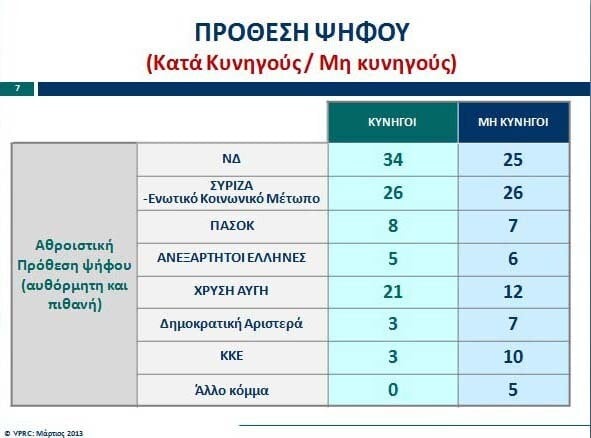 ΠΡΟΘΕΣΗ ΨΗΦΟΥ
(Κατά Κυνηγούς / Μη κυνηγούς)

7

| | | ΚΥΝΗΓΟΙ | ΜΗ ΚΥΝΗΓΟΙ |
|---|---|---|---|
| Αθροιστική Πρόθεση ψήφου (αυθόρμητη και πιθανή) | ΝΔ | 34 | 25 |
| | ΣΥΡΙΖΑ -Ενωτικό Κοινωνικό Μέτωπο | 26 | 26 |
| | ΠΑΣΟΚ | 8 | 7 |
| | ΑΝΕΞΑΡΤΗΤΟΙ ΕΛΛΗΝΕΣ | 5 | 6 |
| | ΧΡΥΣΗ ΑΥΓΗ | 21 | 12 |
| | Δημοκρατική Αριστερά | 3 | 7 |
| | ΚΚΕ | 3 | 10 |
| | Άλλο κόμμα | 0 | 5 |

© VPRC: Μάρτιος 2013